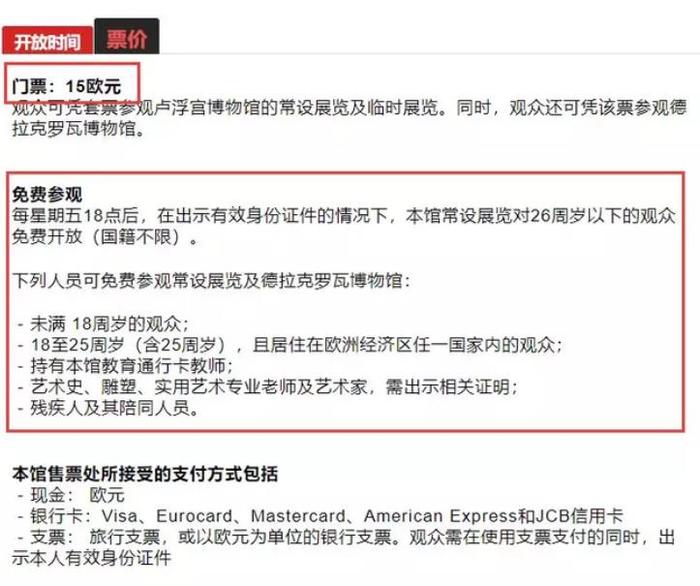 开放时间 票价

门票：15欧元
观众可凭套票参观卢浮宫博物馆的常设展览及临时展览。同时，观众还可凭该票参观德拉克罗瓦博物馆。

免费参观
每星期五18点后，在出示有效身份证件的情况下，本馆常设展览对26周岁以下的观众免费开放（国籍不限）。

下列人员可免费参观常设展览及德拉克罗瓦博物馆：

- 未满 18周岁的观众；
- 18至25周岁（含25周岁），且居住在欧洲经济区任一国家内的观众；
- 持有本馆教育通行卡教师；
- 艺术史、雕塑、实用艺术专业老师及艺术家，需出示相关证明；
- 残疾人及其陪同人员。

本馆售票处所接受的支付方式包括
- 现金： 欧元
- 银行卡：Visa、Eurocard、Mastercard、American Express和JCB信用卡
- 支票： 旅行支票，或以欧元为单位的银行支票。观众需在使用支票支付的同时，出示本人有效身份证件